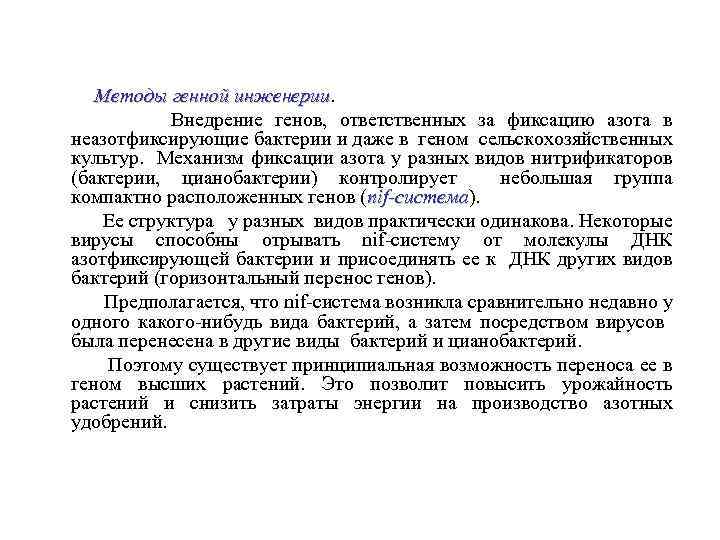 Методы генной инженерии.

Внедрение генов, ответственных за фиксацию азота в неазотфиксирующие бактерии и даже в геном сельскохозяйственных культур. Механизм фиксации азота у разных видов нитрификаторов (бактерии, цианобактерии) контролирует небольшая группа компактно расположенных генов (nif-система).

Ее структура у разных видов практически одинакова. Некоторые вирусы способны отрывать nif-систему от молекулы ДНК азотфиксирующей бактерии и присоединять ее к ДНК других видов бактерий (горизонтальный перенос генов).

Предполагается, что nif-система возникла сравнительно недавно у одного какого-нибудь вида бактерий, а затем посредством вирусов была перенесена в другие виды бактерий и цианобактерий.

Поэтому существует принципиальная возможность переноса ее в геном высших растений. Это позволит повысить урожайность растений и снизить затраты энергии на производство азотных удобрений.